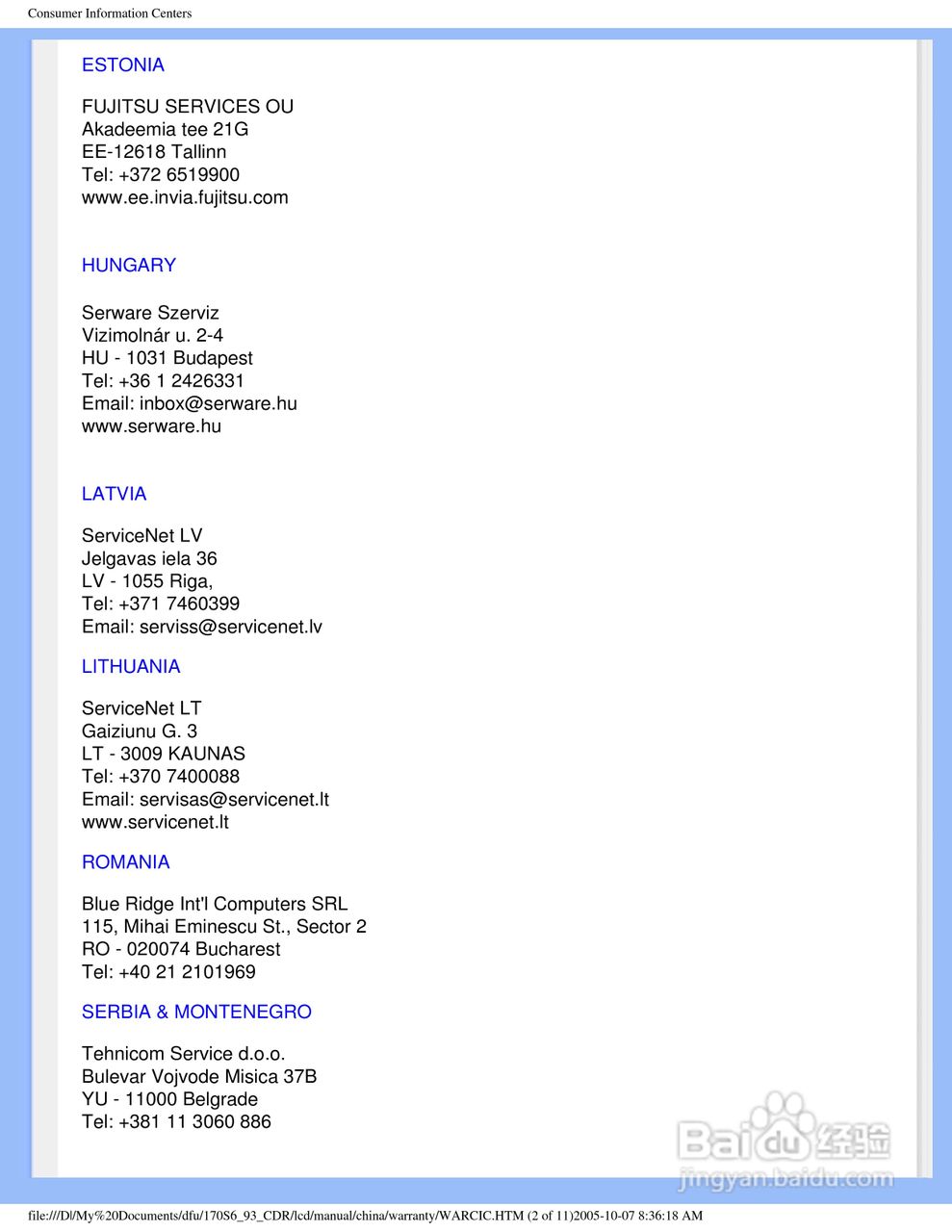 Consumer Information Centers

ESTONIA

FUJITSU SERVICES OU
Akadeemia tee 21G
EE-12618 Tallinn
Tel: +372 6519900
www.ee.invia.fujitsu.com

HUNGARY

Serware Szerviz
Vizimolnár u. 2-4
HU - 1031 Budapest
Tel: +36 1 2426331
Email: inbox@serware.hu
www.serware.hu

LATVIA

ServiceNet LV
Jelgavas iela 36
LV - 1055 Riga,
Tel: +371 7460399
Email: serviss@servicenet.lv

LITHUANIA

ServiceNet LT
Gaiziunu G. 3
LT - 3009 KAUNAS
Tel: +370 7400088
Email: servisas@servicenet.lt
www.servicenet.lt

ROMANIA

Blue Ridge Int'l Computers SRL
115, Mihai Eminescu St., Sector 2
RO - 020074 Bucharest
Tel: +40 21 2101969

SERBIA & MONTENEGRO

Tehnicom Service d.o.o.
Bulevar Vojvode Misica 37B
YU - 11000 Belgrade
Tel: +381 11 3060 886

Baidu 经验
jingyan.baidu.com

file:///D|/My%20Documents/dfu/170S6_93_CDR/lcd/manual/china/warranty/WARCIC.HTM (2 of 11)2005-10-07 8:36:18 AM